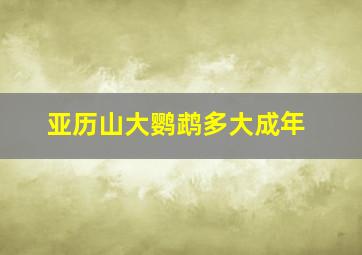 亚历山大鹦鹉多大成年